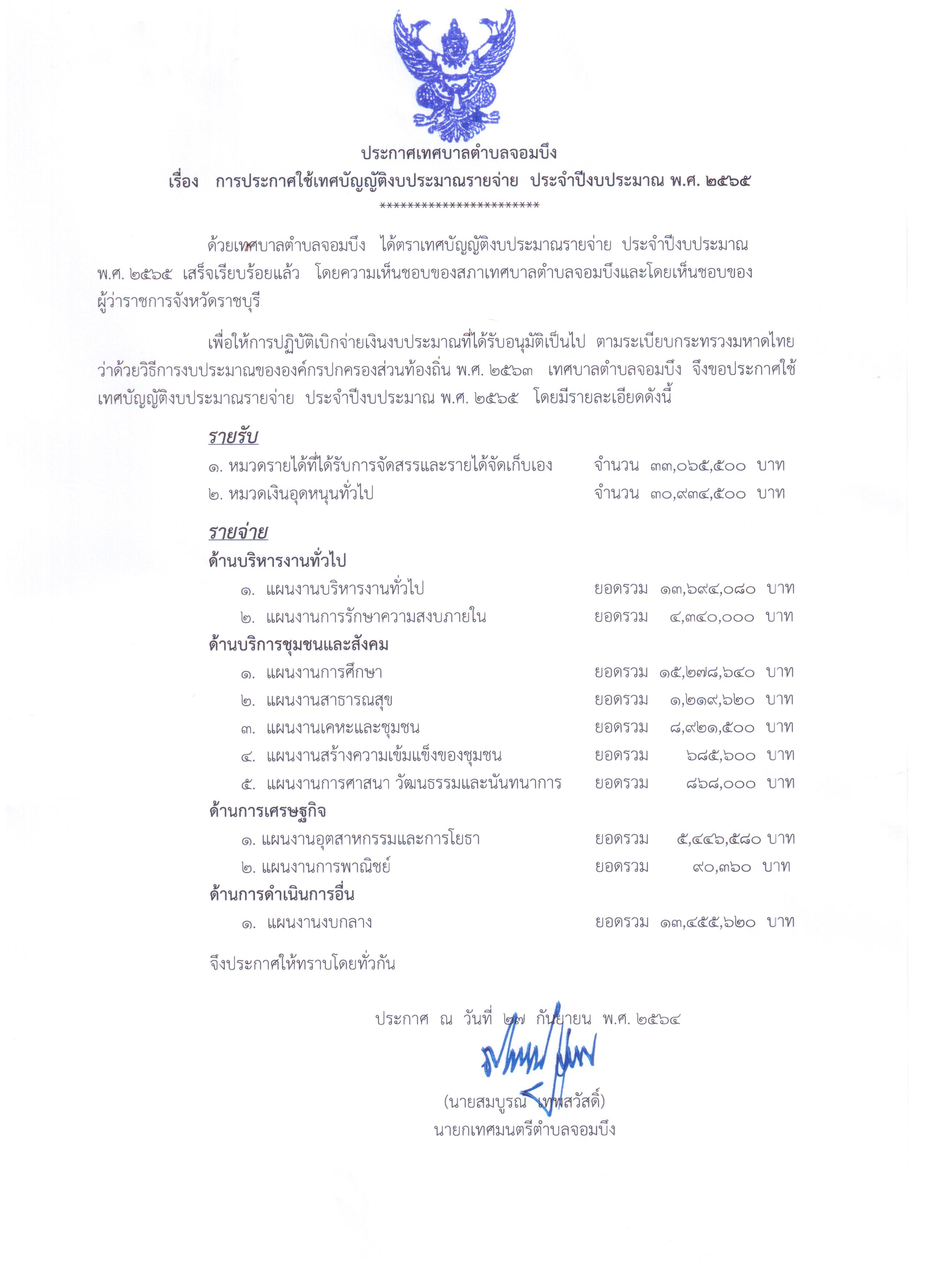 ประกาศเทศบาลตำบลจอมบึง
เรื่อง การประกาศใช้เทศบัญญัติงบประมาณรายจ่าย ประจำปีงบประมาณ พ.ศ. ๒๕๖๕
************************

ด้วยเทศบาลตำบลจอมบึง ได้ตราเทศบัญญัติงบประมาณรายจ่าย ประจำปีงบประมาณ พ.ศ. ๒๕๖๕ เสร็จเรียบร้อยแล้ว โดยความเห็นชอบของสภาเทศบาลตำบลจอมบึงและโดยเห็นชอบของผู้ว่าราชการจังหวัดราชบุรี

เพื่อให้การปฏิบัติเบิกจ่ายเงินงบประมาณที่ได้รับอนุมัติเป็นไป ตามระเบียบกระทรวงมหาดไทย ว่าด้วยวิธีการงบประมาณขององค์กรปกครองส่วนท้องถิ่น พ.ศ. ๒๕๖๓ เทศบาลตำบลจอมบึง จึงขอประกาศใช้เทศบัญญัติงบประมาณรายจ่าย ประจำปีงบประมาณ พ.ศ. ๒๕๖๕ โดยมีรายละเอียดดังนี้

รายรับ
๑. หมวดรายได้ที่ได้รับการจัดสรรและรายได้จัดเก็บเอง จำนวน ๓๓,๐๖๕,๕๐๐ บาท
๒. หมวดเงินอุดหนุนทั่วไป จำนวน ๓๐,๙๓๔,๕๐๐ บาท

รายจ่าย
ด้านบริหารงานทั่วไป
๑. แผนงานบริหารงานทั่วไป ยอดรวม ๑๓,๖๙๔,๐๘๐ บาท
๒. แผนงานการรักษาความสงบภายใน ยอดรวม ๔,๓๔๐,๐๐๐ บาท
ด้านบริการชุมชนและสังคม
๑. แผนงานการศึกษา ยอดรวม ๑๕,๒๗๘,๖๔๐ บาท
๒. แผนงานสาธารณสุข ยอดรวม ๑,๒๑๙,๖๒๐ บาท
๓. แผนงานเคหะและชุมชน ยอดรวม ๘,๙๒๑,๕๐๐ บาท
๔. แผนงานสร้างความเข้มแข็งของชุมชน ยอดรวม ๖๘๕,๖๐๐ บาท
๕. แผนงานการศาสนา วัฒนธรรมและนันทนาการ ยอดรวม ๘๖๘,๐๐๐ บาท
ด้านการเศรษฐกิจ
๑. แผนงานอุตสาหกรรมและการโยธา ยอดรวม ๕,๔๔๖,๕๘๐ บาท
๒. แผนงานการพาณิชย์ ยอดรวม ๙๐,๓๖๐ บาท
ด้านการดำเนินการอื่น
๑. แผนงานงบกลาง ยอดรวม ๑๓,๔๕๕,๖๒๐ บาท

จึงประกาศให้ทราบโดยทั่วกัน

ประกาศ ณ วันที่ ๒๗ กันยายน พ.ศ. ๒๕๖๔

(นายสมบูรณ์ เทพสวัสดิ์)
นายกเทศมนตรีตำบลจอมบึง